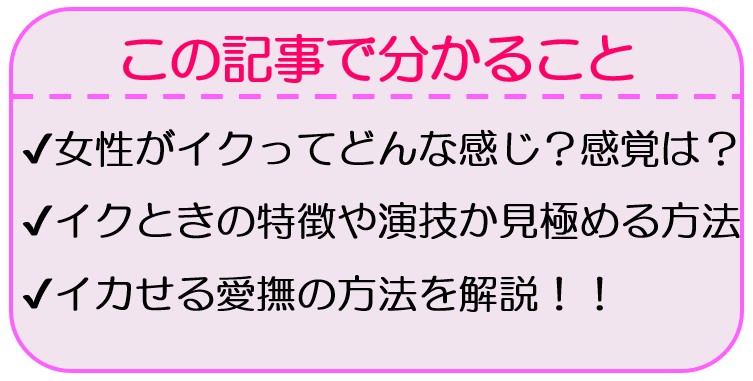 この記事で分かること

✔女性がイクってどんな感じ？感覚は？

✔イクときの特徴や演技か見極める方法

✔イカせる愛撫の方法を解説！！